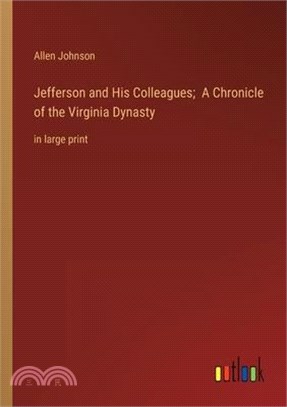 Allen Johnson

Jefferson and His Colleagues; A Chronicle of the Virginia Dynasty

in large print

三民

outlook